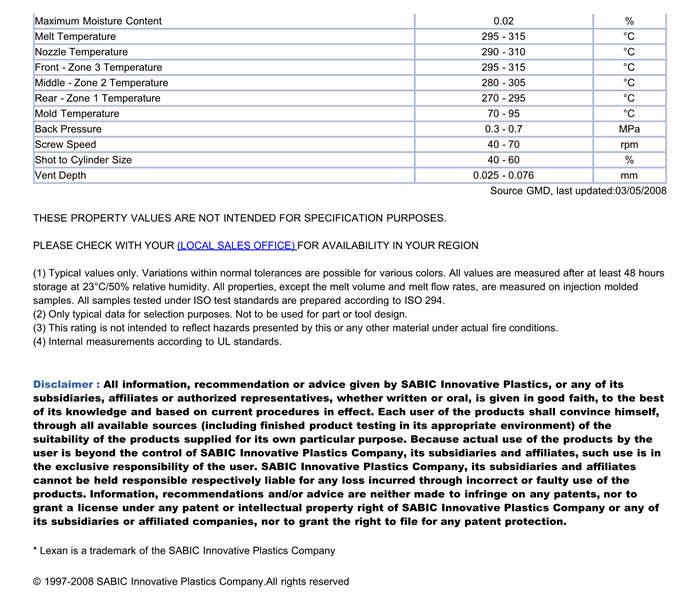 | Maximum Moisture Content | 0.02 | % |
|---|---|---|
| Melt Temperature | 295 - 315 | °C |
| Nozzle Temperature | 290 - 310 | °C |
| Front - Zone 3 Temperature | 295 - 315 | °C |
| Middle - Zone 2 Temperature | 280 - 305 | °C |
| Rear - Zone 1 Temperature | 270 - 295 | °C |
| Mold Temperature | 70 - 95 | °C |
| Back Pressure | 0.3 - 0.7 | MPa |
| Screw Speed | 40 - 70 | rpm |
| Shot to Cylinder Size | 40 - 60 | % |
| Vent Depth | 0.025 - 0.076 | mm |

Source GMD, last updated:03/05/2008

THESE PROPERTY VALUES ARE NOT INTENDED FOR SPECIFICATION PURPOSES.

PLEASE CHECK WITH YOUR (LOCAL SALES OFFICE) FOR AVAILABILITY IN YOUR REGION

(1) Typical values only. Variations within normal tolerances are possible for various colors. All values are measured after at least 48 hours storage at 23°C/50% relative humidity. All properties, except the melt volume and melt flow rates, are measured on injection molded samples. All samples tested under ISO test standards are prepared according to ISO 294.
(2) Only typical data for selection purposes. Not to be used for part or tool design.
(3) This rating is not intended to reflect hazards presented by this or any other material under actual fire conditions.
(4) Internal measurements according to UL standards.

Disclaimer : All information, recommendation or advice given by SABIC Innovative Plastics, or any of its subsidiaries, affiliates or authorized representatives, whether written or oral, is given in good faith, to the best of its knowledge and based on current procedures in effect. Each user of the products shall convince himself, through all available sources (including finished product testing in its appropriate environment) of the suitability of the products supplied for its own particular purpose. Because actual use of the products by the user is beyond the control of SABIC Innovative Plastics Company, its subsidiaries and affiliates, such use is in the exclusive responsibility of the user. SABIC Innovative Plastics Company, its subsidiaries and affiliates cannot be held responsible respectively liable for any loss incurred through incorrect or faulty use of the products. Information, recommendations and/or advice are neither made to infringe on any patents, nor to grant a license under any patent or intellectual property right of SABIC Innovative Plastics Company or any of its subsidiaries or affiliated companies, nor to grant the right to file for any patent protection.

* Lexan is a trademark of the SABIC Innovative Plastics Company

© 1997-2008 SABIC Innovative Plastics Company.All rights reserved